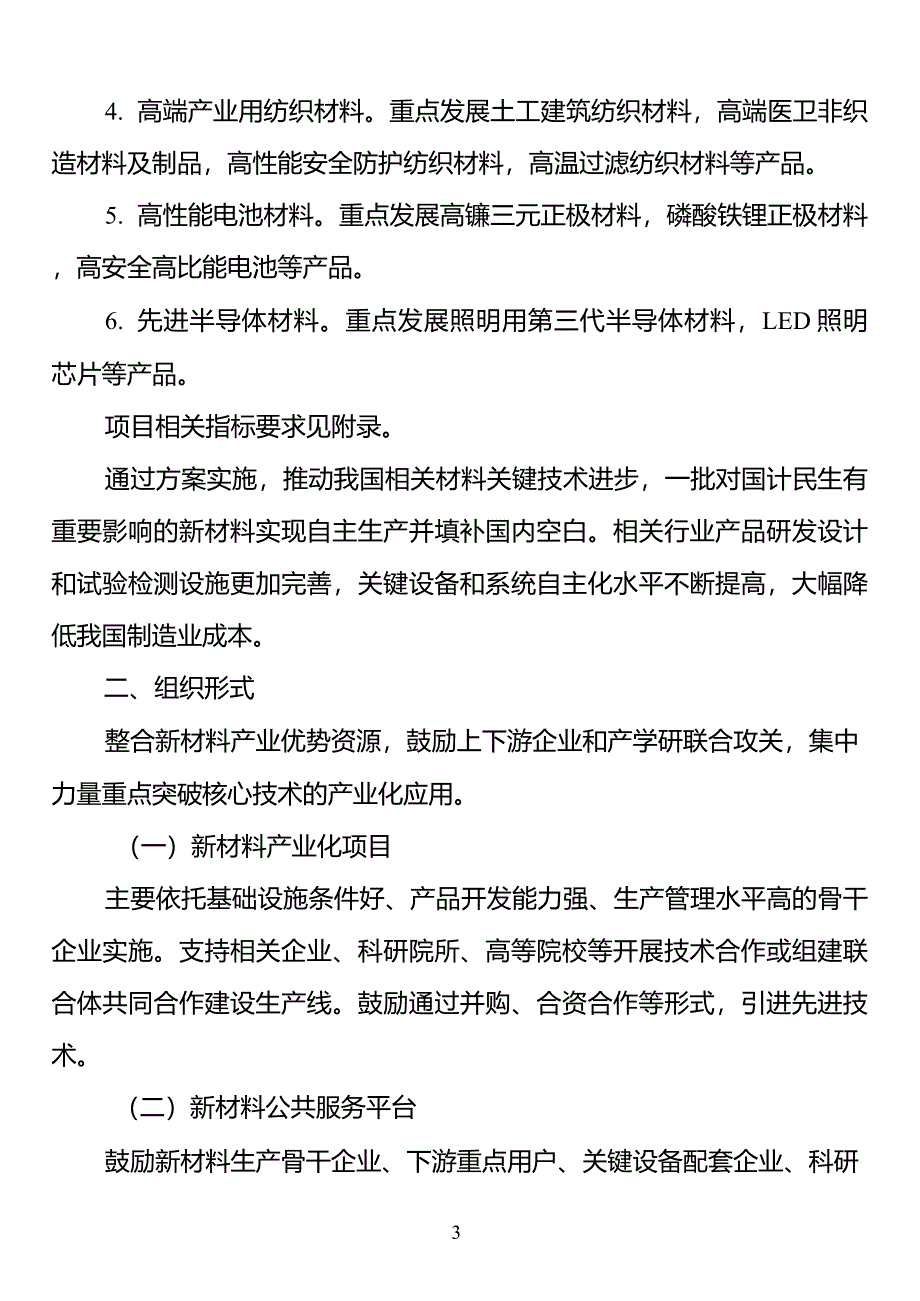 4. 高端产业用纺织材料。重点发展土工建筑纺织材料，高端医卫非织造材料及制品，高性能安全防护纺织材料，高温过滤纺织材料等产品。

5. 高性能电池材料。重点发展高镍三元正极材料，磷酸铁锂正极材料，高安全高比能电池等产品。

6. 先进半导体材料。重点发展照明用第三代半导体材料，LED 照明芯片等产品。

项目相关指标要求见附录。

通过方案实施，推动我国相关材料关键技术进步，一批对国计民生有重要影响的新材料实现自主生产并填补国内空白。相关行业产品研发设计和试验检测设施更加完善，关键设备和系统自主化水平不断提高，大幅降低我国制造业成本。

二、组织形式

整合新材料产业优势资源，鼓励上下游企业和产学研联合攻关，集中力量重点突破核心技术的产业化应用。

（一）新材料产业化项目

主要依托基础设施条件好、产品开发能力强、生产管理水平高的骨干企业实施。支持相关企业、科研院所、高等院校等开展技术合作或组建联合体共同合作建设生产线。鼓励通过并购、合资合作等形式，引进先进技术。

（二）新材料公共服务平台

鼓励新材料生产骨干企业、下游重点用户、关键设备配套企业、科研

3